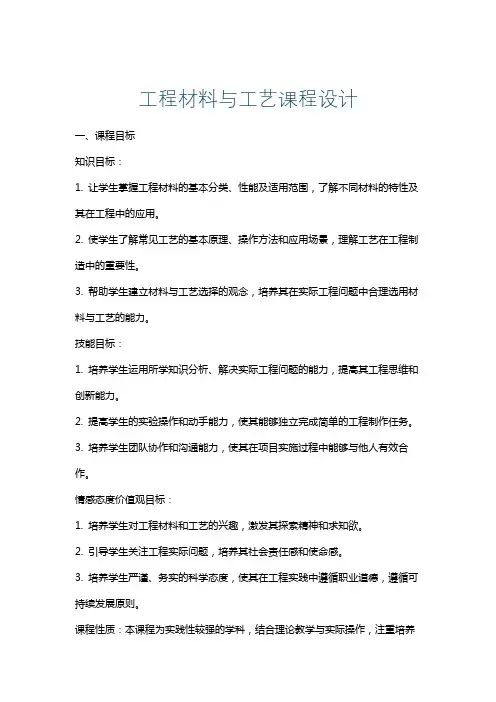 工程材料与工艺课程设计

一、课程目标

知识目标：

1. 让学生掌握工程材料的基本分类、性能及适用范围，了解不同材料的特性及其在工程中的应用。

2. 使学生了解常见工艺的基本原理、操作方法和应用场景，理解工艺在工程制造中的重要性。

3. 帮助学生建立材料与工艺选择的观念，培养其在实际工程问题中合理选用材料与工艺的能力。

技能目标：

1. 培养学生运用所学知识分析、解决实际工程问题的能力，提高其工程思维和创新能力。

2. 提高学生的实验操作和动手能力，使其能够独立完成简单的工程制作任务。

3. 培养学生团队协作和沟通能力，使其在项目实施过程中能够与他人有效合作。

情感态度价值观目标：

1. 培养学生对工程材料和工艺的兴趣，激发其探索精神和求知欲。

2. 引导学生关注工程实际问题，培养其社会责任感和使命感。

3. 培养学生严谨、务实的科学态度，使其在工程实践中遵循职业道德，遵循可持续发展原则。

课程性质：本课程为实践性较强的学科，结合理论教学与实际操作，注重培养